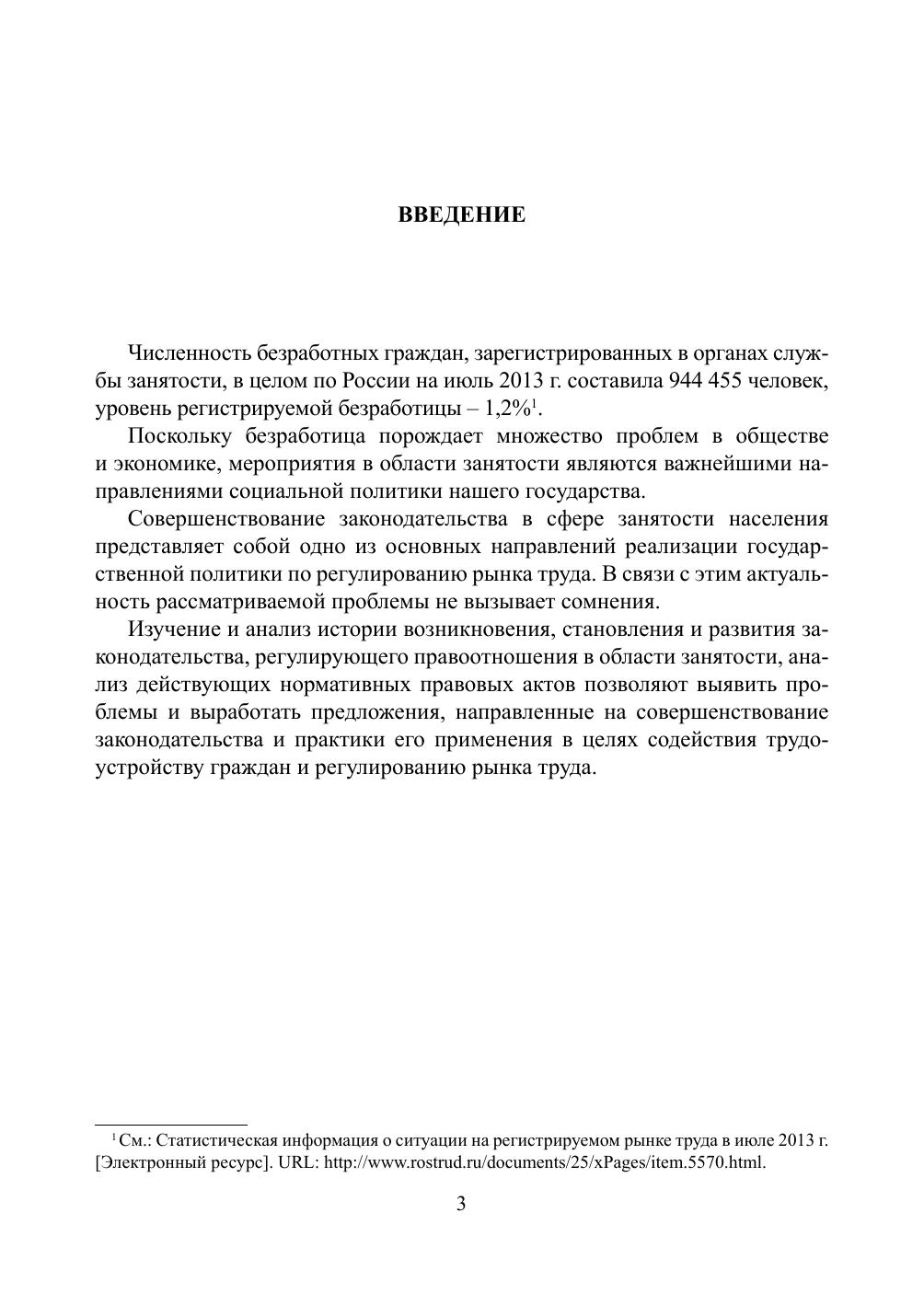 ВВЕДЕНИЕ

Численность безработных граждан, зарегистрированных в органах службы занятости, в целом по России на июль 2013 г. составила 944 455 человек, уровень регистрируемой безработицы – 1,2%$^1$.

Поскольку безработица порождает множество проблем в обществе и экономике, мероприятия в области занятости являются важнейшими направлениями социальной политики нашего государства.

Совершенствование законодательства в сфере занятости населения представляет собой одно из основных направлений реализации государственной политики по регулированию рынка труда. В связи с этим актуальность рассматриваемой проблемы не вызывает сомнения.

Изучение и анализ истории возникновения, становления и развития законодательства, регулирующего правоотношения в области занятости, анализ действующих нормативных правовых актов позволяют выявить проблемы и выработать предложения, направленные на совершенствование законодательства и практики его применения в целях содействия трудоустройству граждан и регулированию рынка труда.

$^1$ См.: Статистическая информация о ситуации на регистрируемом рынке труда в июле 2013 г. [Электронный ресурс]. URL: http://www.rostrud.ru/documents/25/xPages/item.5570.html.

3